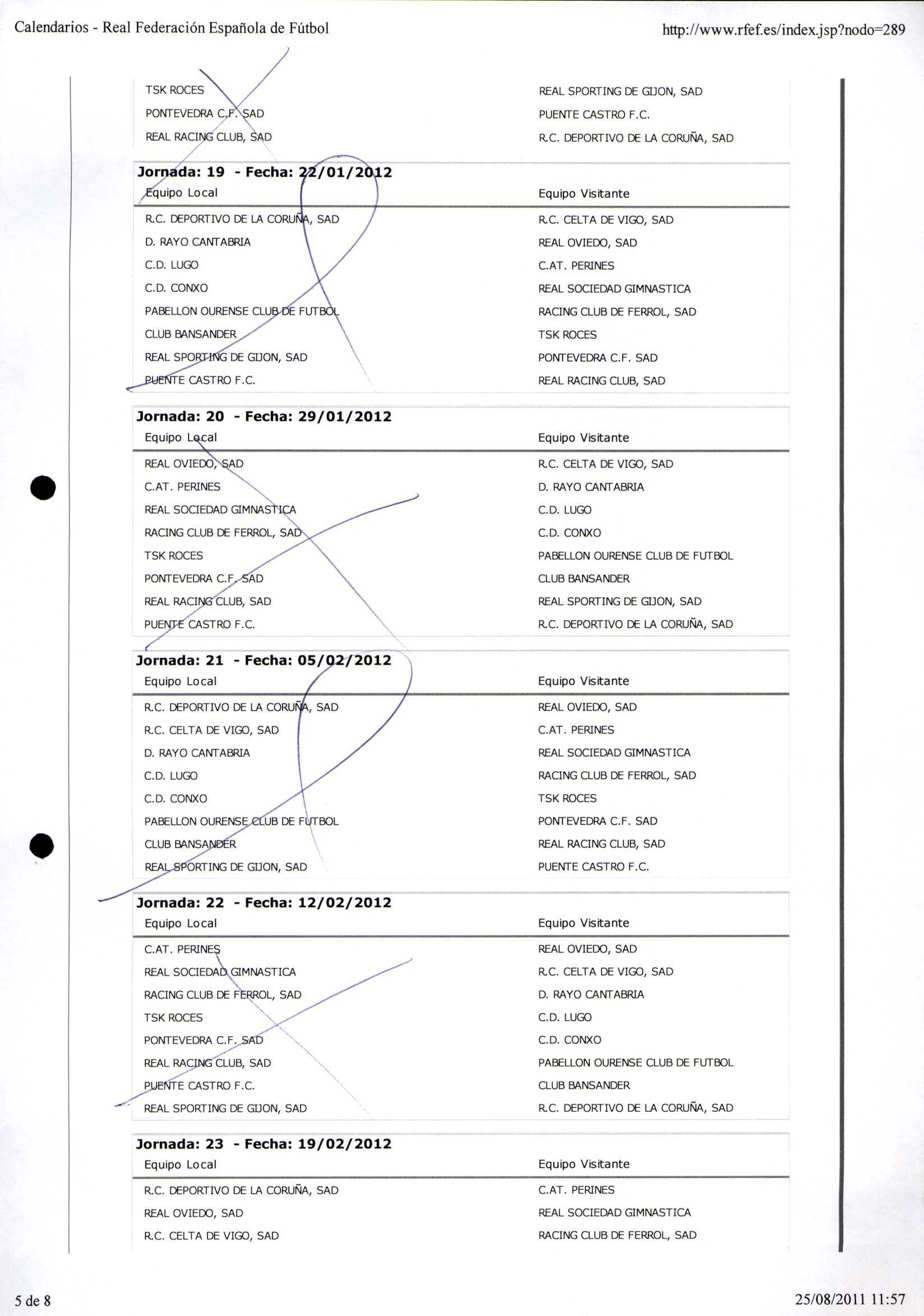 Calendarios - Real Federación Española de Fútbol

http://www.rfef.es/index.jsp?nodo=289

| | |
|---|---|
| TSK ROCES | REAL SPORTING DE GIJON, SAD |
| PONTEVEDRA C.F. SAD | PUENTE CASTRO F.C. |
| REAL RACING CLUB, SAD | R.C. DEPORTIVO DE LA CORUÑA, SAD |

**Jornada: 19 - Fecha: 22/01/2012**

| Equipo Local | Equipo Visitante |
|---|---|
| R.C. DEPORTIVO DE LA CORUÑA, SAD | R.C. CELTA DE VIGO, SAD |
| D. RAYO CANTABRIA | REAL OVIEDO, SAD |
| C.D. LUGO | C.AT. PERINES |
| C.D. CONXO | REAL SOCIEDAD GIMNASTICA |
| PABELLON OURENSE CLUB DE FUTBOL | RACING CLUB DE FERROL, SAD |
| CLUB BANSANDER | TSK ROCES |
| REAL SPORTING DE GIJON, SAD | PONTEVEDRA C.F. SAD |
| PUENTE CASTRO F.C. | REAL RACING CLUB, SAD |

**Jornada: 20 - Fecha: 29/01/2012**

| Equipo Local | Equipo Visitante |
|---|---|
| REAL OVIEDO, SAD | R.C. CELTA DE VIGO, SAD |
| C.AT. PERINES | D. RAYO CANTABRIA |
| REAL SOCIEDAD GIMNASTICA | C.D. LUGO |
| RACING CLUB DE FERROL, SAD | C.D. CONXO |
| TSK ROCES | PABELLON OURENSE CLUB DE FUTBOL |
| PONTEVEDRA C.F. SAD | CLUB BANSANDER |
| REAL RACING CLUB, SAD | REAL SPORTING DE GIJON, SAD |
| PUENTE CASTRO F.C. | R.C. DEPORTIVO DE LA CORUÑA, SAD |

**Jornada: 21 - Fecha: 05/02/2012**

| Equipo Local | Equipo Visitante |
|---|---|
| R.C. DEPORTIVO DE LA CORUÑA, SAD | REAL OVIEDO, SAD |
| R.C. CELTA DE VIGO, SAD | C.AT. PERINES |
| D. RAYO CANTABRIA | REAL SOCIEDAD GIMNASTICA |
| C.D. LUGO | RACING CLUB DE FERROL, SAD |
| C.D. CONXO | TSK ROCES |
| PABELLON OURENSE CLUB DE FUTBOL | PONTEVEDRA C.F. SAD |
| CLUB BANSANDER | REAL RACING CLUB, SAD |
| REAL SPORTING DE GIJON, SAD | PUENTE CASTRO F.C. |

**Jornada: 22 - Fecha: 12/02/2012**

| Equipo Local | Equipo Visitante |
|---|---|
| C.AT. PERINES | REAL OVIEDO, SAD |
| REAL SOCIEDAD GIMNASTICA | R.C. CELTA DE VIGO, SAD |
| RACING CLUB DE FERROL, SAD | D. RAYO CANTABRIA |
| TSK ROCES | C.D. LUGO |
| PONTEVEDRA C.F. SAD | C.D. CONXO |
| REAL RACING CLUB, SAD | PABELLON OURENSE CLUB DE FUTBOL |
| PUENTE CASTRO F.C. | CLUB BANSANDER |
| REAL SPORTING DE GIJON, SAD | R.C. DEPORTIVO DE LA CORUÑA, SAD |

**Jornada: 23 - Fecha: 19/02/2012**

| Equipo Local | Equipo Visitante |
|---|---|
| R.C. DEPORTIVO DE LA CORUÑA, SAD | C.AT. PERINES |
| REAL OVIEDO, SAD | REAL SOCIEDAD GIMNASTICA |
| R.C. CELTA DE VIGO, SAD | RACING CLUB DE FERROL, SAD |

5 de 8

25/08/2011 11:57